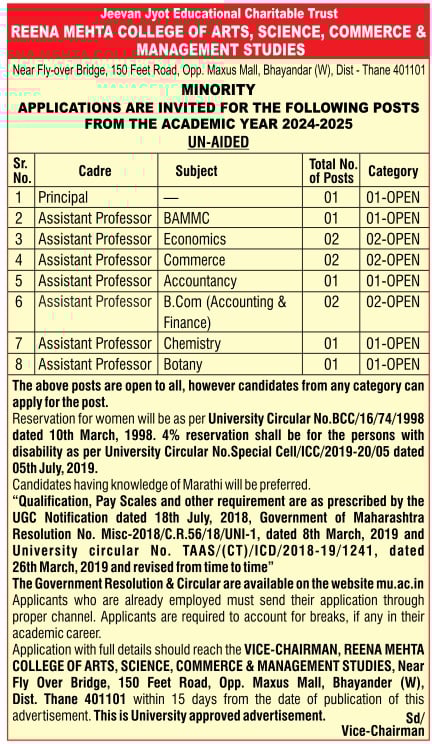 Jeevan Jyot Educational Charitable Trust
REENA MEHTA COLLEGE OF ARTS, SCIENCE, COMMERCE & MANAGEMENT STUDIES

Near Fly-over Bridge, 150 Feet Road, Opp. Maxus Mall, Bhayandar (W), Dist - Thane 401101

MINORITY
APPLICATIONS ARE INVITED FOR THE FOLLOWING POSTS FROM THE ACADEMIC YEAR 2024-2025
UN-AIDED

| Sr. No. | Cadre | Subject | Total No. of Posts | Category |
|---|---|---|---|---|
| 1 | Principal | — | 01 | 01-OPEN |
| 2 | Assistant Professor | BAMMC | 01 | 01-OPEN |
| 3 | Assistant Professor | Economics | 02 | 02-OPEN |
| 4 | Assistant Professor | Commerce | 02 | 02-OPEN |
| 5 | Assistant Professor | Accountancy | 01 | 01-OPEN |
| 6 | Assistant Professor | B.Com (Accounting & Finance) | 02 | 02-OPEN |
| 7 | Assistant Professor | Chemistry | 01 | 01-OPEN |
| 8 | Assistant Professor | Botany | 01 | 01-OPEN |

The above posts are open to all, however candidates from any category can apply for the post.
Reservation for women will be as per University Circular No.BCC/16/74/1998 dated 10th March, 1998. 4% reservation shall be for the persons with disability as per University Circular No.Special Cell/ICC/2019-20/05 dated 05th July, 2019.
Candidates having knowledge of Marathi will be preferred.
"Qualification, Pay Scales and other requirement are as prescribed by the UGC Notification dated 18th July, 2018, Government of Maharashtra Resolution No. Misc-2018/C.R.56/18/UNI-1, dated 8th March, 2019 and University circular No. TAAS/(CT)/ICD/2018-19/1241, dated 26th March, 2019 and revised from time to time"
The Government Resolution & Circular are available on the website mu.ac.in
Applicants who are already employed must send their application through proper channel. Applicants are required to account for breaks, if any in their academic career.
Application with full details should reach the VICE-CHAIRMAN, REENA MEHTA COLLEGE OF ARTS, SCIENCE, COMMERCE & MANAGEMENT STUDIES, Near Fly Over Bridge, 150 Feet Road, Opp. Maxus Mall, Bhayander (W), Dist. Thane 401101 within 15 days from the date of publication of this advertisement. This is University approved advertisement.
Sd/
Vice-Chairman